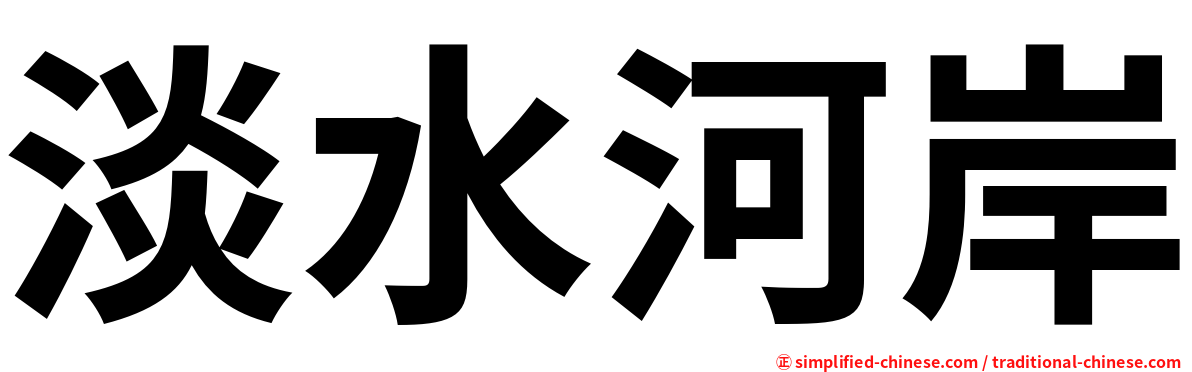 淡水河岸

㊣ simplified-chinese.com / traditional-chinese.com